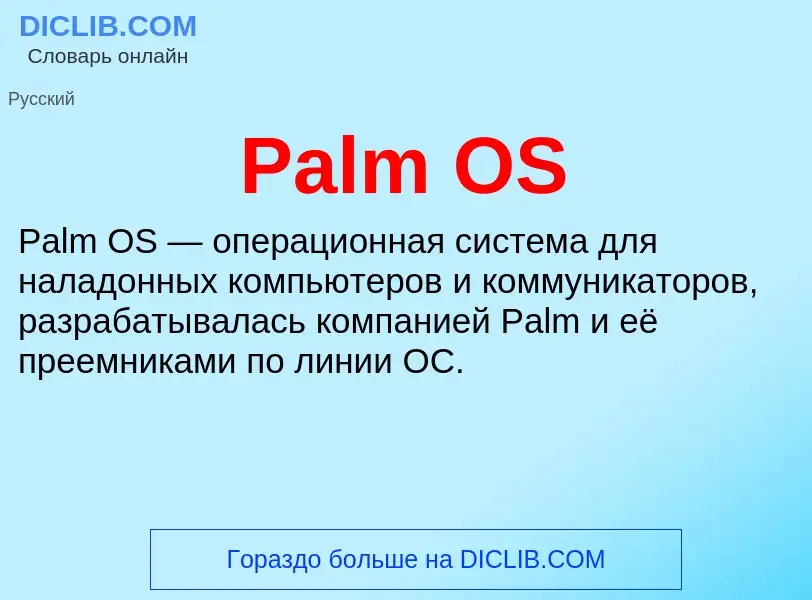 DICLIB.COM
Словарь онлайн

Русский

Palm OS

Palm OS — операционная система для наладонных компьютеров и коммуникаторов, разрабатывалась компанией Palm и её преемниками по линии ОС.

Гораздо больше на DICLIB.COM